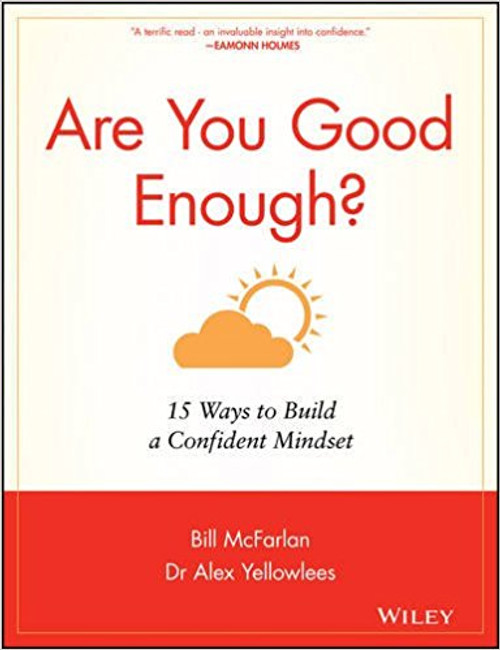 "A terrific read - an invaluable insight into confidence."
—EAMONN HOLMES

Are You Good Enough?

15 Ways to Build a Confident Mindset

Bill McFarlan
Dr Alex Yellowlees

WILEY